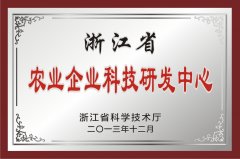 浙江省

农业企业科技研发中心

浙江省科学技术厅
二〇一三年十二月